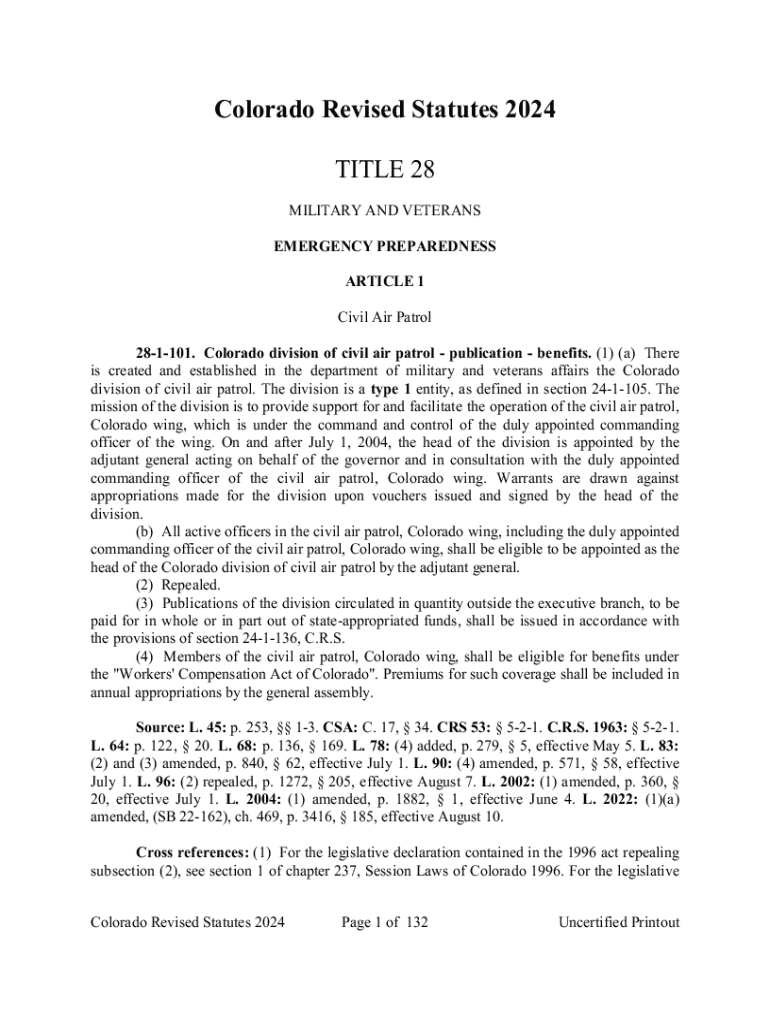 Colorado Revised Statutes 2024

TITLE 28

MILITARY AND VETERANS

EMERGENCY PREPAREDNESS

ARTICLE 1

Civil Air Patrol

28-1-101. Colorado division of civil air patrol - publication - benefits. (1) (a) There is created and established in the department of military and veterans affairs the Colorado division of civil air patrol. The division is a type 1 entity, as defined in section 24-1-105. The mission of the division is to provide support for and facilitate the operation of the civil air patrol, Colorado wing, which is under the command and control of the duly appointed commanding officer of the wing. On and after July 1, 2004, the head of the division is appointed by the adjutant general acting on behalf of the governor and in consultation with the duly appointed commanding officer of the civil air patrol, Colorado wing. Warrants are drawn against appropriations made for the division upon vouchers issued and signed by the head of the division.

(b) All active officers in the civil air patrol, Colorado wing, including the duly appointed commanding officer of the civil air patrol, Colorado wing, shall be eligible to be appointed as the head of the Colorado division of civil air patrol by the adjutant general.

(2) Repealed.

(3) Publications of the division circulated in quantity outside the executive branch, to be paid for in whole or in part out of state-appropriated funds, shall be issued in accordance with the provisions of section 24-1-136, C.R.S.

(4) Members of the civil air patrol, Colorado wing, shall be eligible for benefits under the "Workers' Compensation Act of Colorado". Premiums for such coverage shall be included in annual appropriations by the general assembly.

Source: L. 45: p. 253, §§ 1-3. CSA: C. 17, § 34. CRS 53: § 5-2-1. C.R.S. 1963: § 5-2-1. L. 64: p. 122, § 20. L. 68: p. 136, § 169. L. 78: (4) added, p. 279, § 5, effective May 5. L. 83: (2) and (3) amended, p. 840, § 62, effective July 1. L. 90: (4) amended, p. 571, § 58, effective July 1. L. 96: (2) repealed, p. 1272, § 205, effective August 7. L. 2002: (1) amended, p. 360, § 20, effective July 1. L. 2004: (1) amended, p. 1882, § 1, effective June 4. L. 2022: (1)(a) amended, (SB 22-162), ch. 469, p. 3416, § 185, effective August 10.

Cross references: (1) For the legislative declaration contained in the 1996 act repealing subsection (2), see section 1 of chapter 237, Session Laws of Colorado 1996. For the legislative

Colorado Revised Statutes 2024 Page 1 of 132 Uncertified Printout